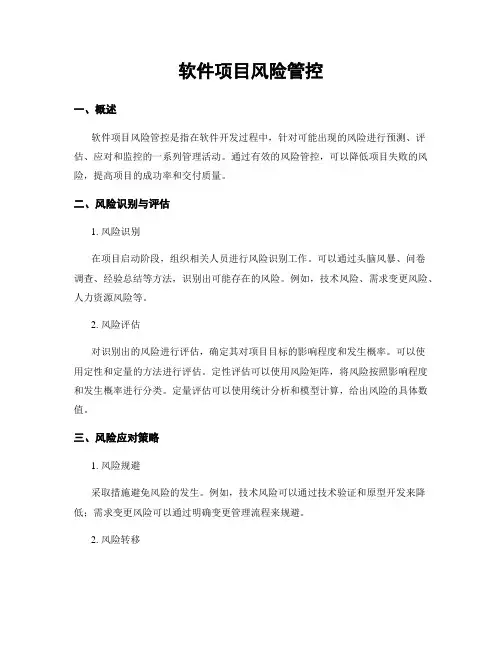 软件项目风险管控

一、概述

软件项目风险管控是指在软件开发过程中，针对可能出现的风险进行预测、评估、应对和监控的一系列管理活动。通过有效的风险管控，可以降低项目失败的风险，提高项目的成功率和交付质量。

二、风险识别与评估

1. 风险识别

在项目启动阶段，组织相关人员进行风险识别工作。可以通过头脑风暴、问卷调查、经验总结等方法，识别出可能存在的风险。例如，技术风险、需求变更风险、人力资源风险等。

2. 风险评估

对识别出的风险进行评估，确定其对项目目标的影响程度和发生概率。可以使用定性和定量的方法进行评估。定性评估可以使用风险矩阵，将风险按照影响程度和发生概率进行分类。定量评估可以使用统计分析和模型计算，给出风险的具体数值。

三、风险应对策略

1. 风险规避

采取措施避免风险的发生。例如，技术风险可以通过技术验证和原型开发来降低；需求变更风险可以通过明确变更管理流程来规避。

2. 风险转移